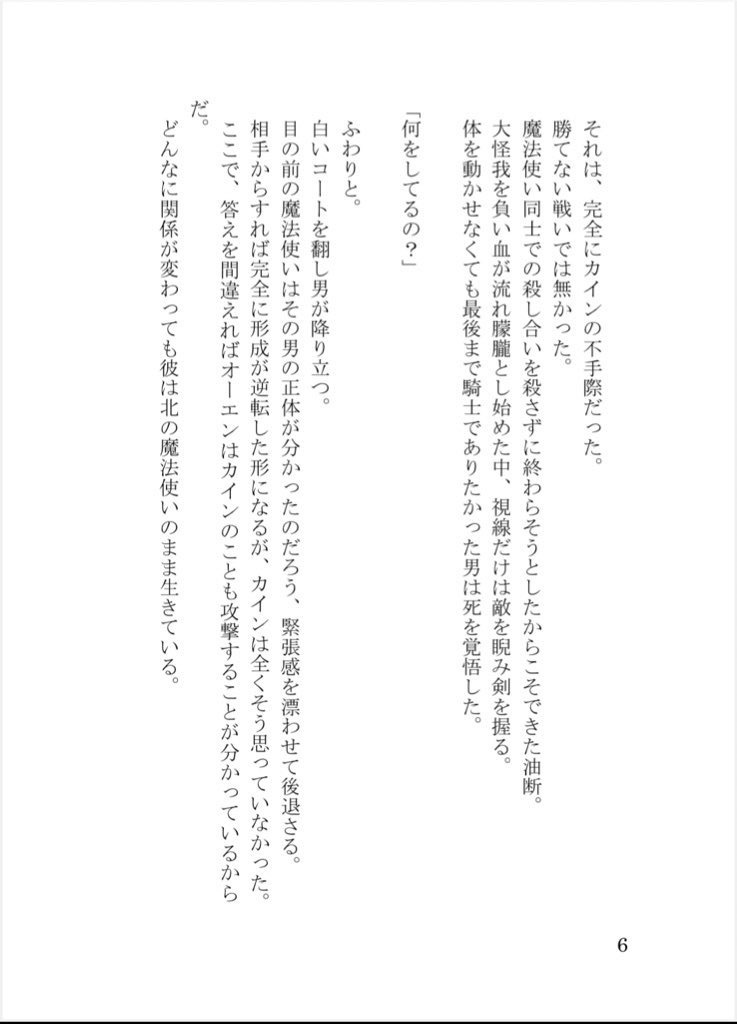 それは、完全にカインの不手際だった。
勝てない戦いでは無かった。
魔法使い同士での殺し合いを殺さずに終わらそうとしたからこそできた油断。
大怪我を負い血が流れ朦朧とし始めた中、視線だけは敵を睨み剣を握る。
体を動かせなくても最後まで騎士でありたかった男は死を覚悟した。

「何をしてるの？」

ふわりと。
白いコートを翻し男が降り立つ。
目の前の魔法使いはその男の正体が分かったのだろう、緊張感を漂わせて後退さる。
相手からすれば完全に形成が逆転した形になるが、カインは全くそう思っていなかった。
ここで、答えを間違えればオーエンはカインのことも攻撃することが分かっているからだ。
どんなに関係が変わっても彼は北の魔法使いのまま生きている。

6